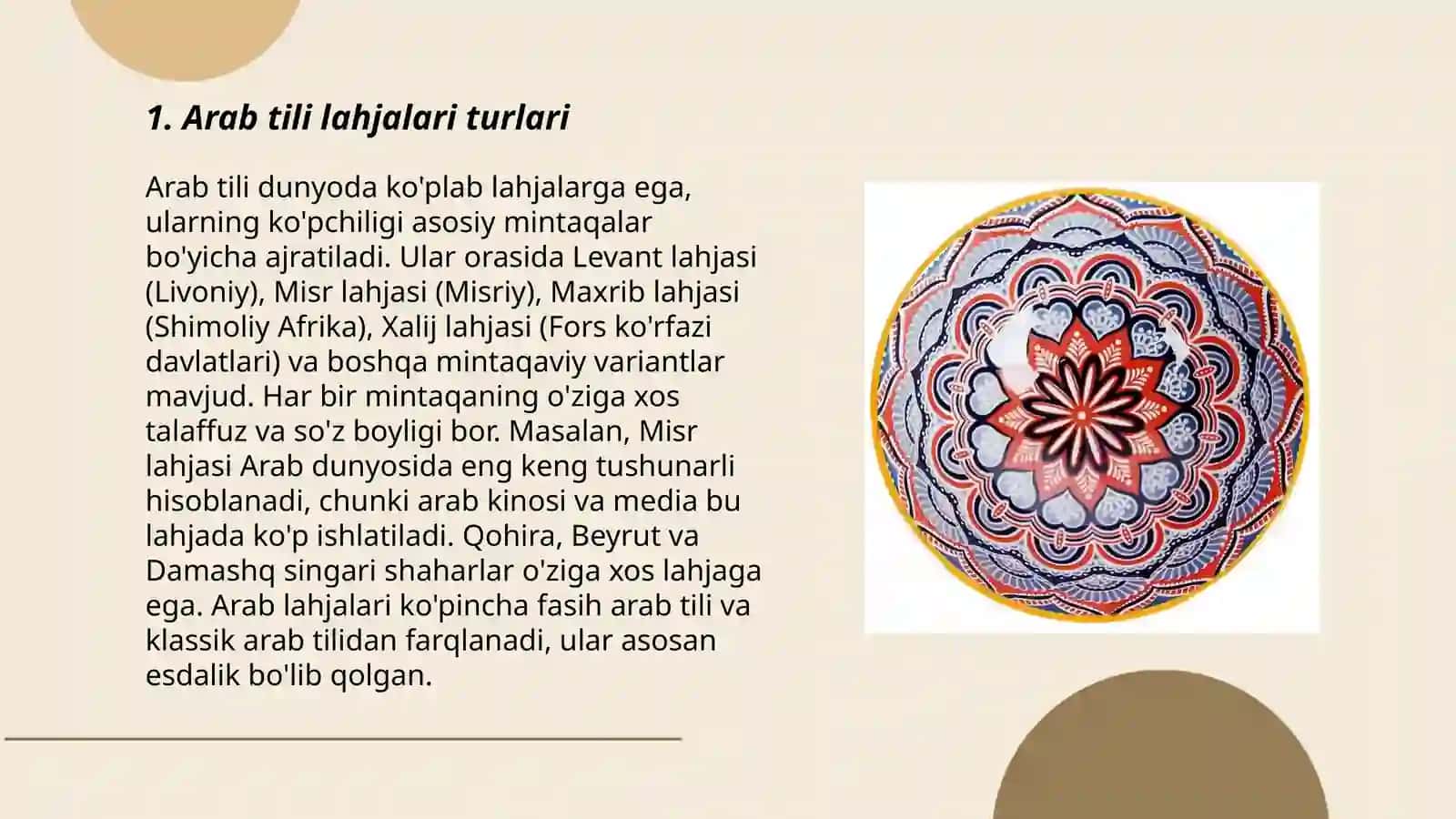 1. Arab tili lahjalari turlari

Arab tili dunyoda ko'plab lahjalarga ega, ularning ko'pchiligi asosiy mintaqalar bo'yicha ajratiladi. Ular orasida Levant lahjasi (Livoniy), Misr lahjasi (Misriy), Maxrib lahjasi (Shimoliy Afrika), Xalij lahjasi (Fors ko'rfazi davlatlari) va boshqa mintaqaviy variantlar mavjud. Har bir mintaqaning o'ziga xos talaffuz va so'z boyligi bor. Masalan, Misr lahjasi Arab dunyosida eng keng tushunarli hisoblanadi, chunki arab kinosi va media bu lahjada ko'p ishlatiladi. Qohira, Beyrut va Damashq singari shaharlar o'ziga xos lahjaga ega. Arab lahjalari ko'pincha fasih arab tili va klassik arab tilidan farqlanadi, ular asosan esdalik bo'lib qolgan.